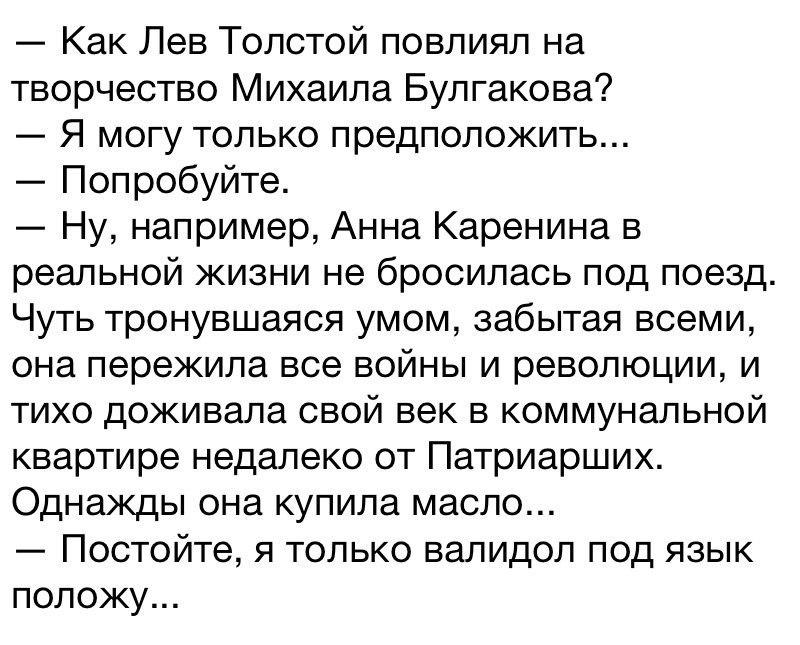 — Как Лев Толстой повлиял на творчество Михаила Булгакова?
— Я могу только предположить...
— Попробуйте.
— Ну, например, Анна Каренина в реальной жизни не бросилась под поезд. Чуть тронувшаяся умом, забытая всеми, она пережила все войны и революции, и тихо доживала свой век в коммунальной квартире недалеко от Патриарших. Однажды она купила масло...
— Постойте, я только валидол под язык положу...